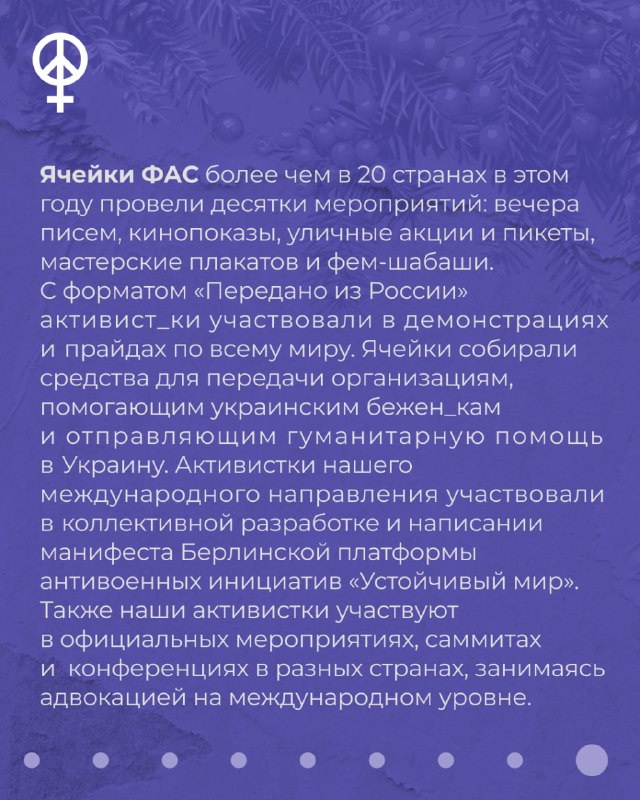 Ячейки ФАС более чем в 20 странах в этом году провели десятки мероприятий: вечера писем, кинопоказы, уличные акции и пикеты, мастерские плакатов и фем-шабаши. С форматом «Передано из России» активист_ки участвовали в демонстрациях и прайдах по всему миру. Ячейки собирали средства для передачи организациям, помогающим украинским бежен_кам и отправляющим гуманитарную помощь в Украину. Активистки нашего международного направления участвовали в коллективной разработке и написании манифеста Берлинской платформы антивоенных инициатив «Устойчивый мир». Также наши активистки участвуют в официальных мероприятиях, саммитах и конференциях в разных странах, занимаясь адвокацией на международном уровне.